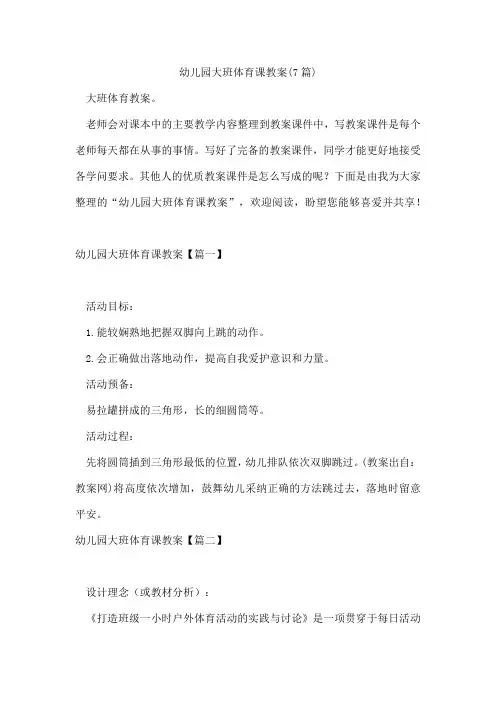 幼儿园大班体育课教案(7篇)

大班体育教案。

老师会对课本中的主要教学内容整理到教案课件中，写教案课件是每个老师每天都在从事的事情。写好了完备的教案课件，同学才能更好地接受各学问要求。其他人的优质教案课件是怎么写成的呢？下面是由我为大家整理的“幼儿园大班体育课教案”，欢迎阅读，盼望您能够喜爱并共享！

幼儿园大班体育课教案【篇一】

活动目标：

1.能较娴熟地把握双脚向上跳的动作。

2.会正确做出落地动作，提高自我爱护意识和力量。

活动预备：

易拉罐拼成的三角形，长的细圆筒等。

活动过程：

先将圆筒插到三角形最低的位置，幼儿排队依次双脚跳过。(教案出自：教案网)将高度依次增加，鼓舞幼儿采纳正确的方法跳过去，落地时留意平安。

幼儿园大班体育课教案【篇二】

设计理念（或教材分析）：

《打造班级一小时户外体育活动的实践与讨论》是一项贯穿于每日活动